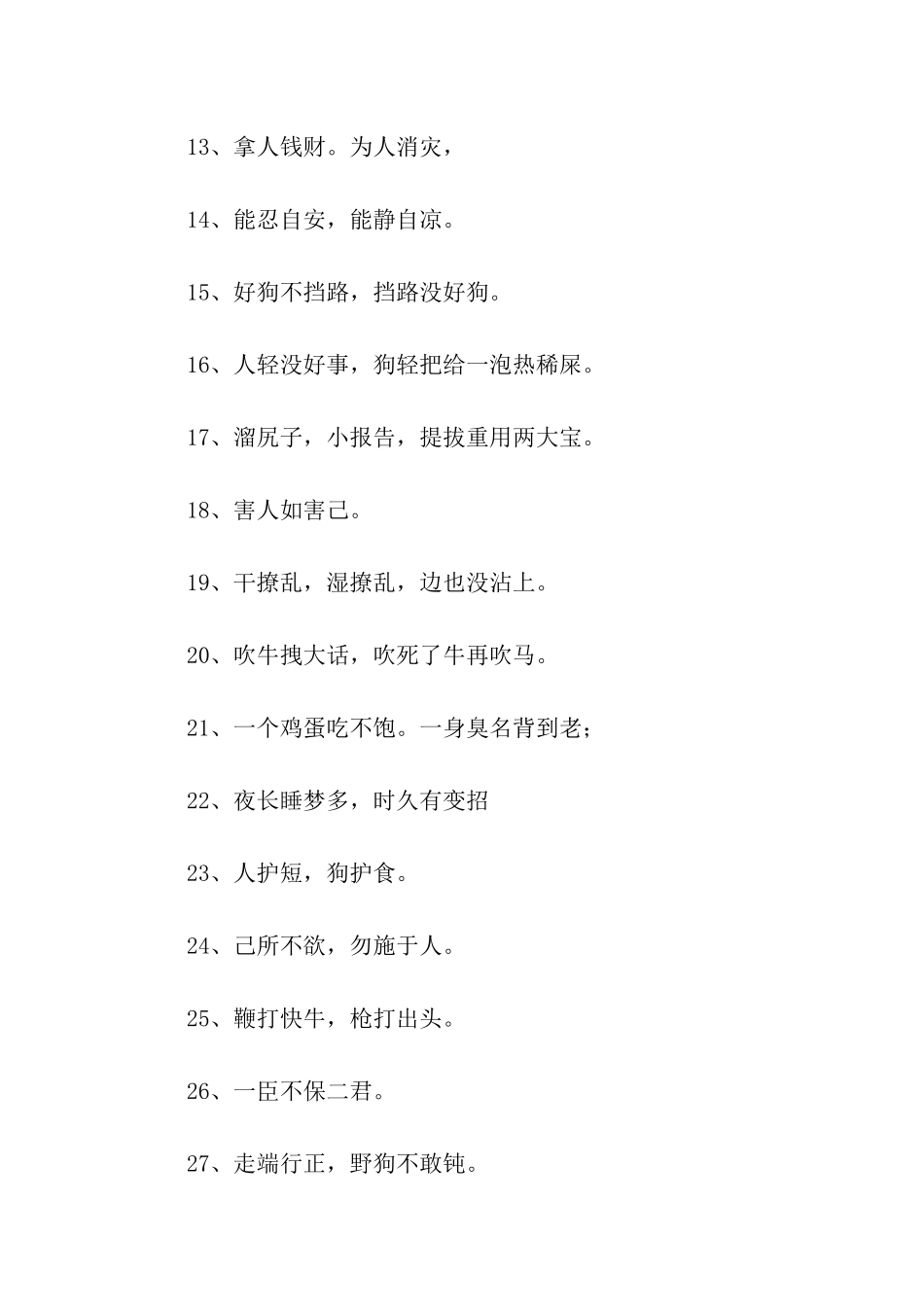 13、拿人钱财。为人消灾，

14、能忍自安，能静自凉。

15、好狗不挡路，挡路没好狗。

16、人轻没好事，狗轻把给一泡热稀屎。

17、溜尻子，小报告，提拔重用两大宝。

18、害人如害己。

19、干撩乱，湿撩乱，边也没沾上。

20、吹牛拽大话，吹死了牛再吹马。

21、一个鸡蛋吃不饱。一身臭名背到老；

22、夜长睡梦多，时久有变招

23、人护短，狗护食。

24、己所不欲，勿施于人。

25、鞭打快牛，枪打出头。

26、一臣不保二君。

27、走端行正，野狗不敢钝。